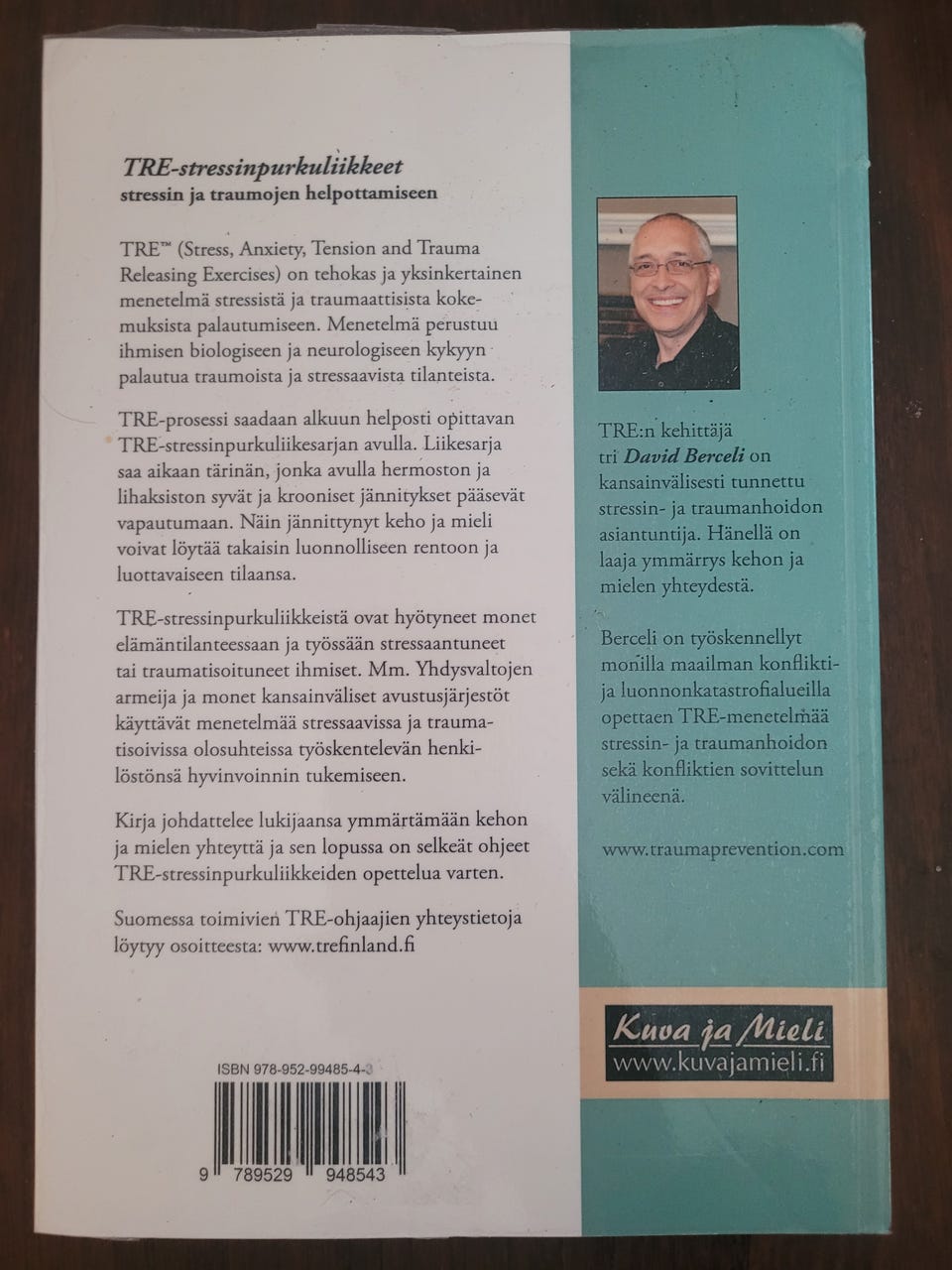 TRE-stressinpurkuliikkeet
stressin ja traumojen helpottamiseen

TRE™ (Stress, Anxiety, Tension and Trauma Releasing Exercises) on tehokas ja yksinkertainen menetelmä stressistä ja traumaattisista kokemuksista palautumiseen. Menetelmä perustuu ihmisen biologiseen ja neurologiseen kykyyn palautua traumoista ja stressaavista tilanteista.

TRE-prosessi saadaan alkuun helposti opittavan TRE-stressinpurkuliikesarjan avulla. Liikesarja saa aikaan tärinän, jonka avulla hermoston ja lihaksiston syvät ja krooniset jännitykset pääsevät vapautumaan. Näin jännittynyt keho ja mieli voivat löytää takaisin luonnolliseen rentoon ja luottavaiseen tilaansa.

TRE-stressinpurkuliikkeistä ovat hyötyneet monet elämäntilanteessaan ja työssään stressaantuneet tai traumatisoituneet ihmiset. Mm. Yhdysvaltojen armeija ja monet kansainväliset avustusjärjestöt käyttävät menetelmää stressaavissa ja traumatisoivissa olosuhteissa työskentelevän henkilöstönsä hyvinvoinnin tukemiseen.

Kirja johdattelee lukijaansa ymmärtämään kehon ja mielen yhteyttä ja sen lopussa on selkeät ohjeet TRE-stressinpurkuliikkeiden opettelua varten.

Suomessa toimivien TRE-ohjaajien yhteystietoja löytyy osoitteesta: www.trefinland.fi

ISBN 978-952-99485-4-3

9 789529 948543

TRE:n kehittäjä tri David Berceli on kansainvälisesti tunnettu stressin- ja traumanhoidon asiantuntija. Hänellä on laaja ymmärrys kehon ja mielen yhteydestä.

Berceli on työskennellyt monilla maailman konflikti- ja luonnonkatastrofialueilla opettaen TRE-menetelmää stressin- ja traumanhoidon sekä konfliktien sovittelun välineenä.

www.traumaprevention.com

Kuva ja Mieli
www.kuvajamieli.fi